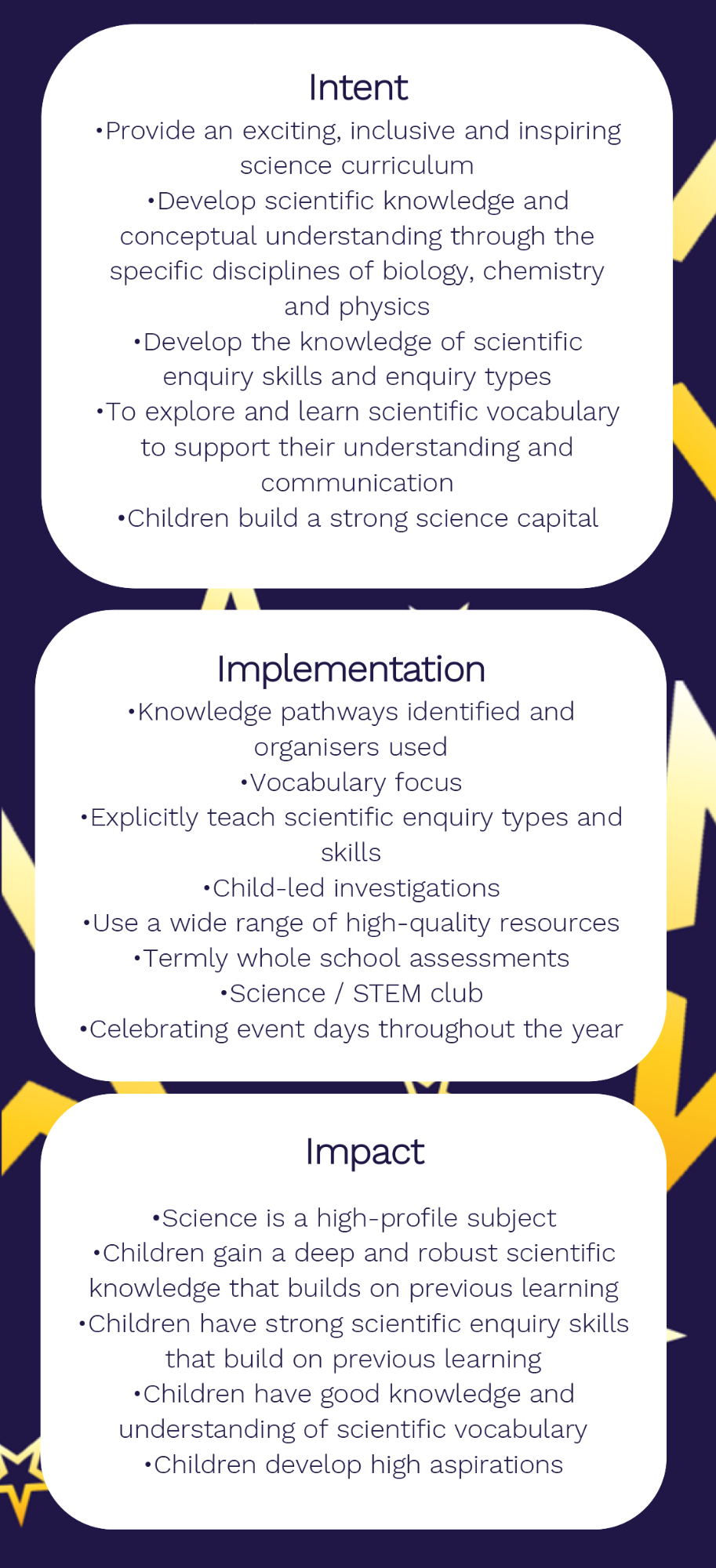 Intent
•Provide an exciting, inclusive and inspiring science curriculum
•Develop scientific knowledge and conceptual understanding through the specific disciplines of biology, chemistry and physics
•Develop the knowledge of scientific enquiry skills and enquiry types
•To explore and learn scientific vocabulary to support their understanding and communication
•Children build a strong science capital

Implementation
•Knowledge pathways identified and organisers used
•Vocabulary focus
•Explicitly teach scientific enquiry types and skills
•Child-led investigations
•Use a wide range of high-quality resources
•Termly whole school assessments
•Science / STEM club
•Celebrating event days throughout the year

Impact
•Science is a high-profile subject
•Children gain a deep and robust scientific knowledge that builds on previous learning
•Children have strong scientific enquiry skills that build on previous learning
•Children have good knowledge and understanding of scientific vocabulary
•Children develop high aspirations